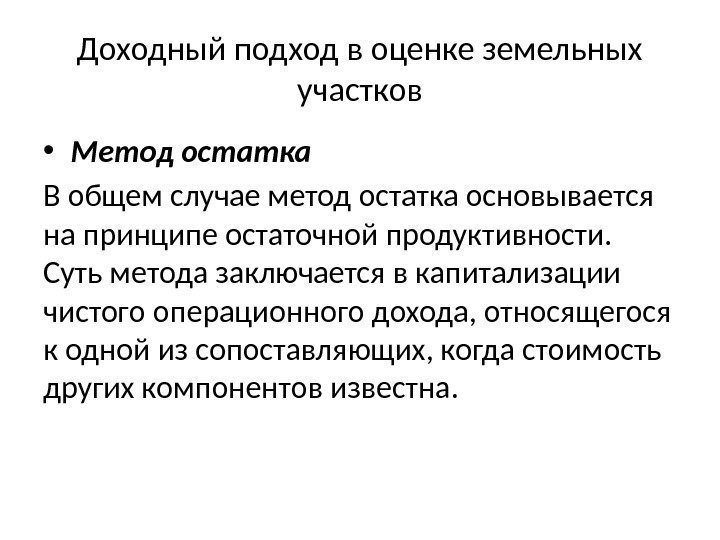 Доходный подход в оценке земельных участков

• Метод остатка

В общем случае метод остатка основывается на принципе остаточной продуктивности. Суть метода заключается в капитализации чистого операционного дохода, относящегося к одной из сопоставляющих, когда стоимость других компонентов известна.